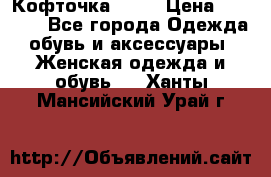 Кофточка Цена Все города Одежда обувь и аксессуары Женская одежда и обувь Ханты Мансийский Урай г

http://Объявлений.сайт